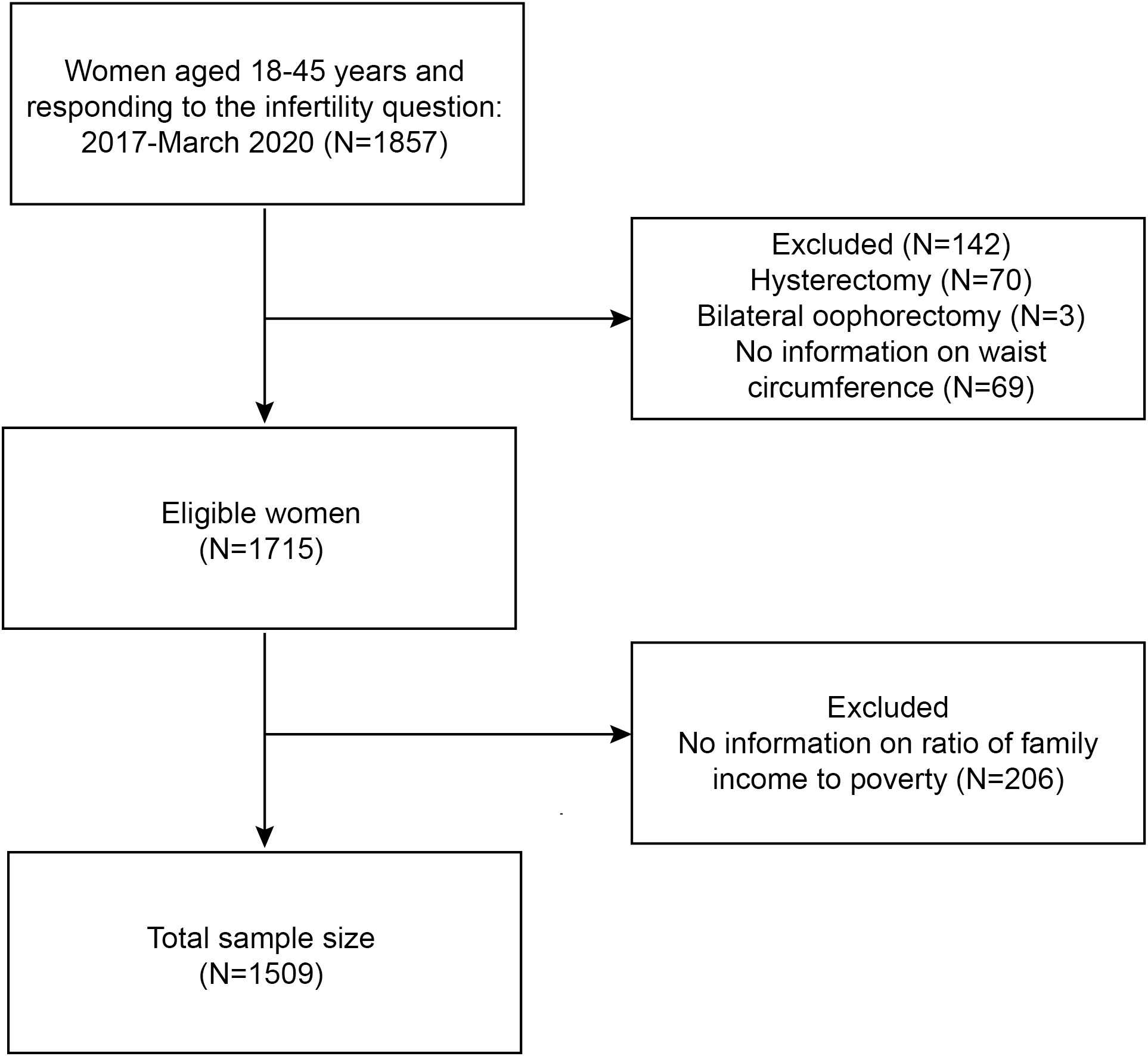 Women aged 18-45 years and responding to the infertility question: 2017-March 2020 (N=1857)

Excluded (N=142)
Hysterectomy (N=70)
Bilateral oophorectomy (N=3)
No information on waist circumference (N=69)

Eligible women
(N=1715)

Excluded
No information on ratio of family income to poverty (N=206)

Total sample size
(N=1509)